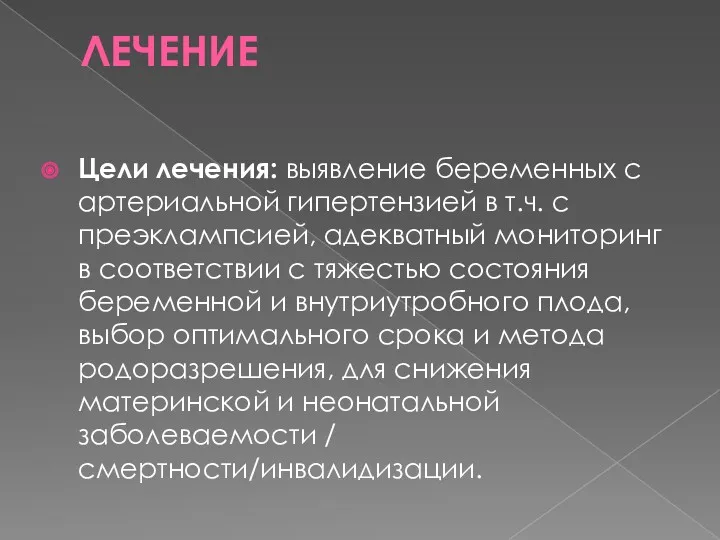 ЛЕЧЕНИЕ

Цели лечения: выявление беременных с артериальной гипертензией в т.ч. с преэклампсией, адекватный мониторинг в соответствии с тяжестью состояния беременной и внутриутробного плода, выбор оптимального срока и метода родоразрешения, для снижения материнской и неонатальной заболеваемости / смертности/инвалидизации.